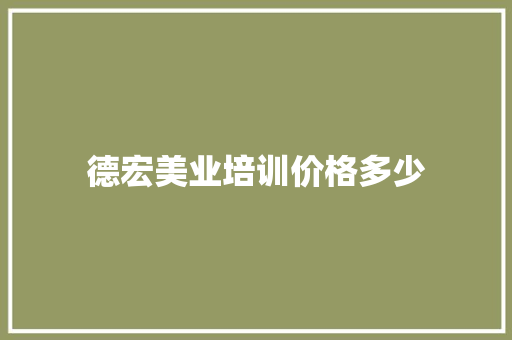 德宏美业培训价格多少